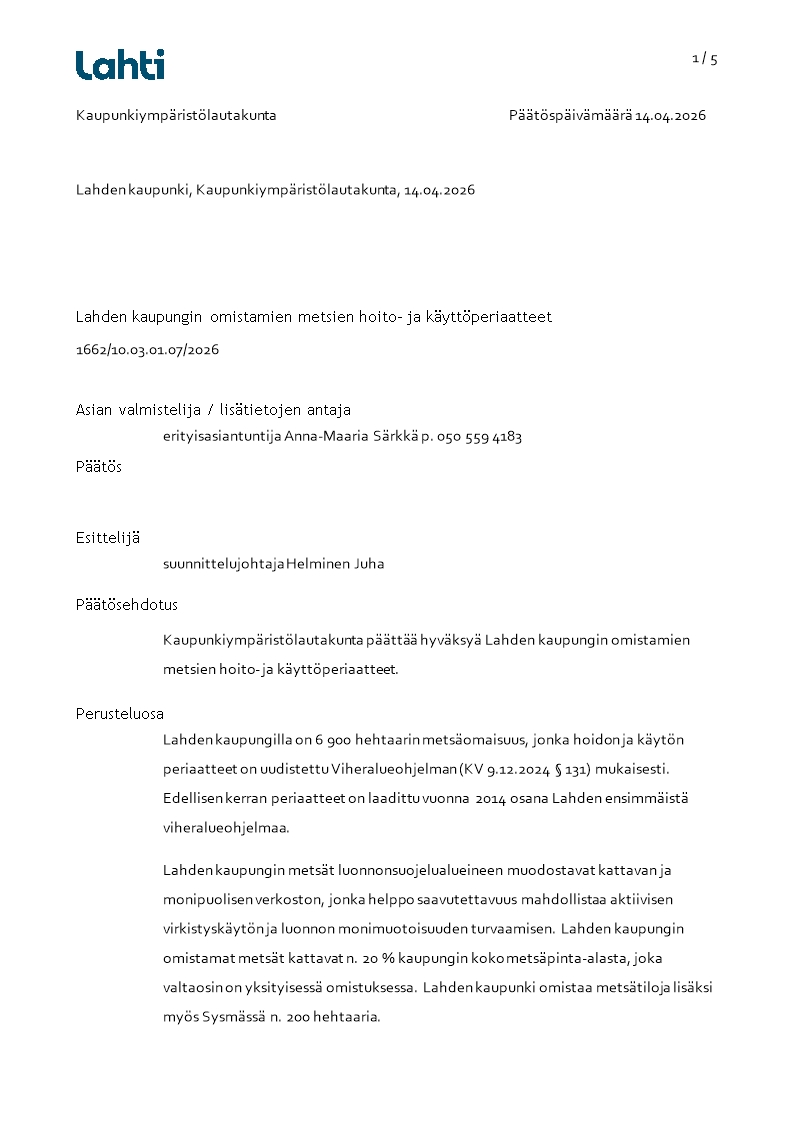 Lahti

1 / 5

Kaupunkiympäristölautakunta

Päätöspäivämäärä 14.04.2026

Lahden kaupunki, Kaupunkiympäristölautakunta, 14.04.2026

Lahden kaupungin omistamien metsien hoito- ja käyttöperiaatteet

1662/10.03.01.07/2026

Asian valmistelija / lisätietojen antaja

erityisasiantuntija Anna-Maaria Särkkä p. 050 559 4183

Päätös

Esittelijä

suunnittelujohtaja Helminen Juha

Päätösehdotus

Kaupunkiympäristölautakunta päättää hyväksyä Lahden kaupungin omistamien metsien hoito- ja käyttöperiaatteet.

Perusteluosa

Lahden kaupungilla on 6 900 hehtaarin metsäomaisuus, jonka hoidon ja käytön periaatteet on uudistettu Viheralueohjelman (KV 9.12.2024 § 131) mukaisesti. Edellisen kerran periaatteet on laadittu vuonna 2014 osana Lahden ensimmäistä viheralueohjelmaa.

Lahden kaupungin metsät luonnonsuojelualueineen muodostavat kattavan ja monipuolisen verkoston, jonka helppo saavutettavuus mahdollistaa aktiivisen virkistyskäytön ja luonnon monimuotoisuuden turvaamisen. Lahden kaupungin omistamat metsät kattavat n. 20 % kaupungin koko metsäpinta-alasta, joka valtaosin on yksityisessä omistuksessa. Lahden kaupunki omistaa metsätiloja lisäksi myös Sysmässä n. 200 hehtaaria.